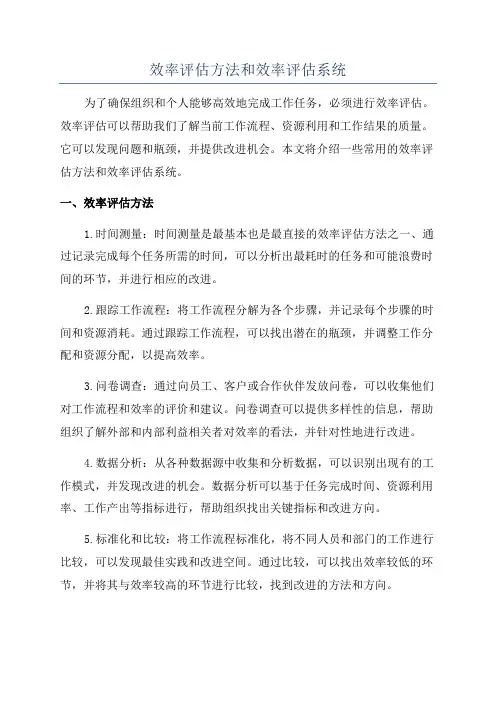 效率评估方法和效率评估系统

为了确保组织和个人能够高效地完成工作任务，必须进行效率评估。效率评估可以帮助我们了解当前工作流程、资源利用和工作结果的质量。它可以发现问题和瓶颈，并提供改进机会。本文将介绍一些常用的效率评估方法和效率评估系统。

一、效率评估方法

1.时间测量：时间测量是最基本也是最直接的效率评估方法之一、通过记录完成每个任务所需的时间，可以分析出最耗时的任务和可能浪费时间的环节，并进行相应的改进。

2.跟踪工作流程：将工作流程分解为各个步骤，并记录每个步骤的时间和资源消耗。通过跟踪工作流程，可以找出潜在的瓶颈，并调整工作分配和资源分配，以提高效率。

3.问卷调查：通过向员工、客户或合作伙伴发放问卷，可以收集他们对工作流程和效率的评价和建议。问卷调查可以提供多样性的信息，帮助组织了解外部和内部利益相关者对效率的看法，并针对性地进行改进。

4.数据分析：从各种数据源中收集和分析数据，可以识别出现有的工作模式，并发现改进的机会。数据分析可以基于任务完成时间、资源利用率、工作产出等指标进行，帮助组织找出关键指标和改进方向。

5.标准化和比较：将工作流程标准化，将不同人员和部门的工作进行比较，可以发现最佳实践和改进空间。通过比较，可以找出效率较低的环节，并将其与效率较高的环节进行比较，找到改进的方法和方向。